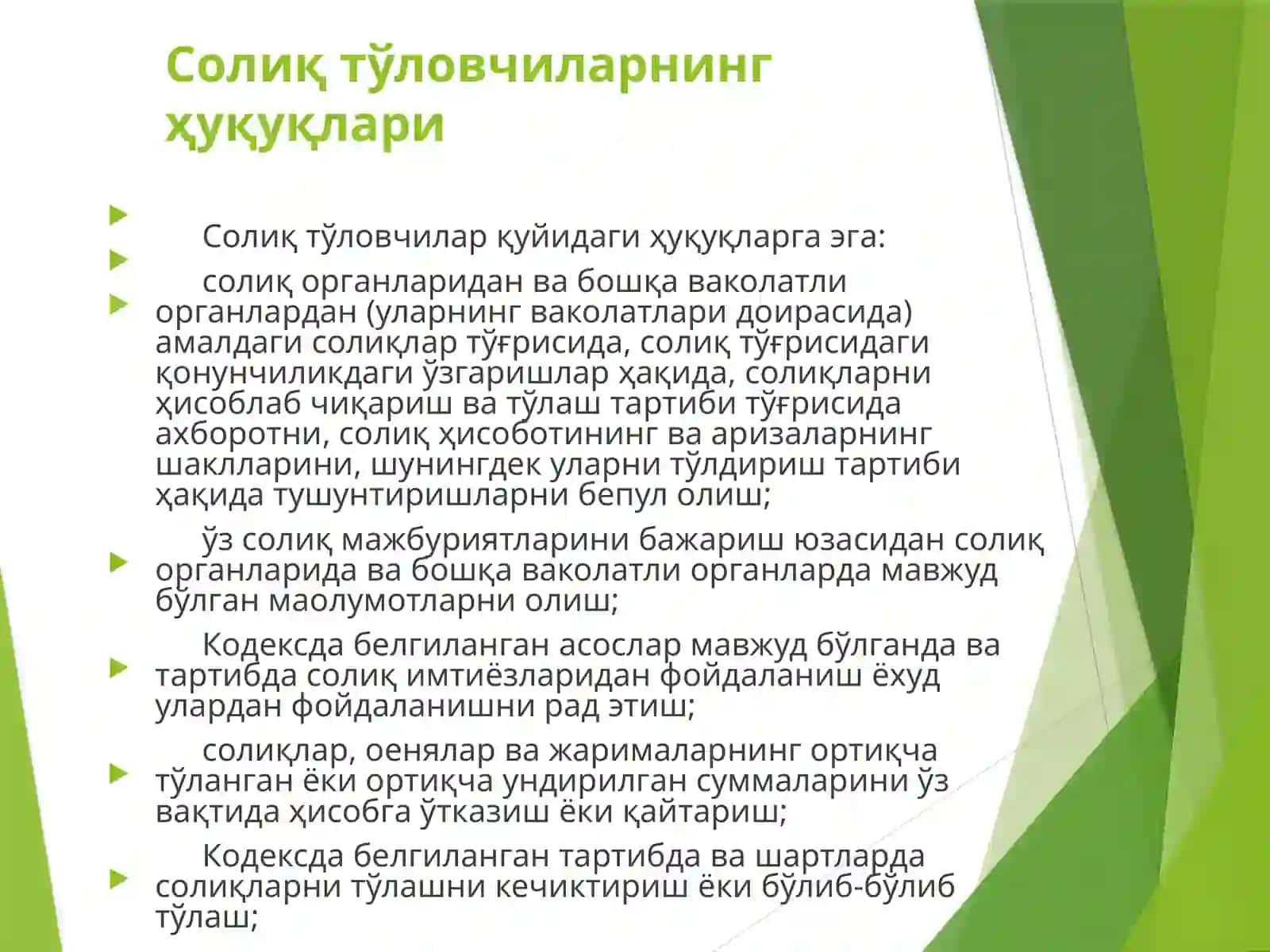 Солиқ тўловчиларнинг ҳуқуқлари

Солиқ тўловчилар қуйидаги ҳуқуқларга эга:

солиқ органларидан ва бошқа ваколатли органлардан (уларнинг ваколатлари доирасида) амалдаги солиқлар тўғрисида, солиқ тўғрисидаги қонунчиликдаги ўзгаришлар ҳақида, солиқларни ҳисоблаб чиқариш ва тўлаш тартиби тўғрисида ахборотни, солиқ ҳисоботининг ва аризаларнинг шаклларини, шунингдек уларни тўлдириш тартиби ҳақида тушунтиришларни бепул олиш;

ўз солиқ мажбуриятларини бажариш юзасидан солиқ органларида ва бошқа ваколатли органларда мавжуд бўлган маолумотларни олиш;

Кодексда белгиланган асослар мавжуд бўлганда ва тартибда солиқ имтиёзларидан фойдаланиш ёхуд улардан фойдаланишни рад этиш;

солиқлар, оенялар ва жарималарнинг ортиқча тўланган ёки ортиқча ундирилган суммаларини ўз вақтида ҳисобга ўтказиш ёки қайтариш;

Кодексда белгиланган тартибда ва шартларда солиқларни тўлашни кечиктириш ёки бўлиб-бўлиб тўлаш;